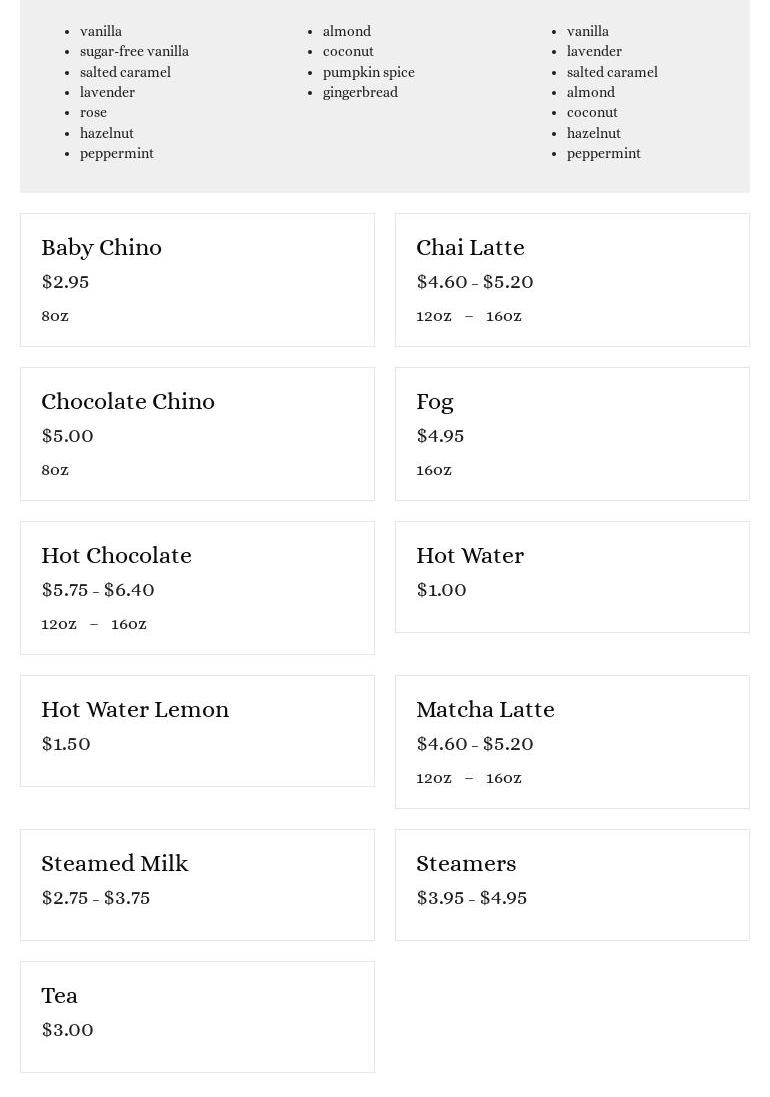 • vanilla
• sugar-free vanilla
• salted caramel
• lavender
• rose
• hazelnut
• peppermint

• almond
• coconut
• pumpkin spice
• gingerbread

• vanilla
• lavender
• salted caramel
• almond
• coconut
• hazelnut
• peppermint

Baby Chino
$2.95
8oz

Chai Latte
$4.60 - $5.20
12oz – 16oz

Chocolate Chino
$5.00
8oz

Fog
$4.95
16oz

Hot Chocolate
$5.75 - $6.40
12oz – 16oz

Hot Water
$1.00

Hot Water Lemon
$1.50

Matcha Latte
$4.60 - $5.20
12oz – 16oz

Steamed Milk
$2.75 - $3.75

Steamers
$3.95 - $4.95

Tea
$3.00